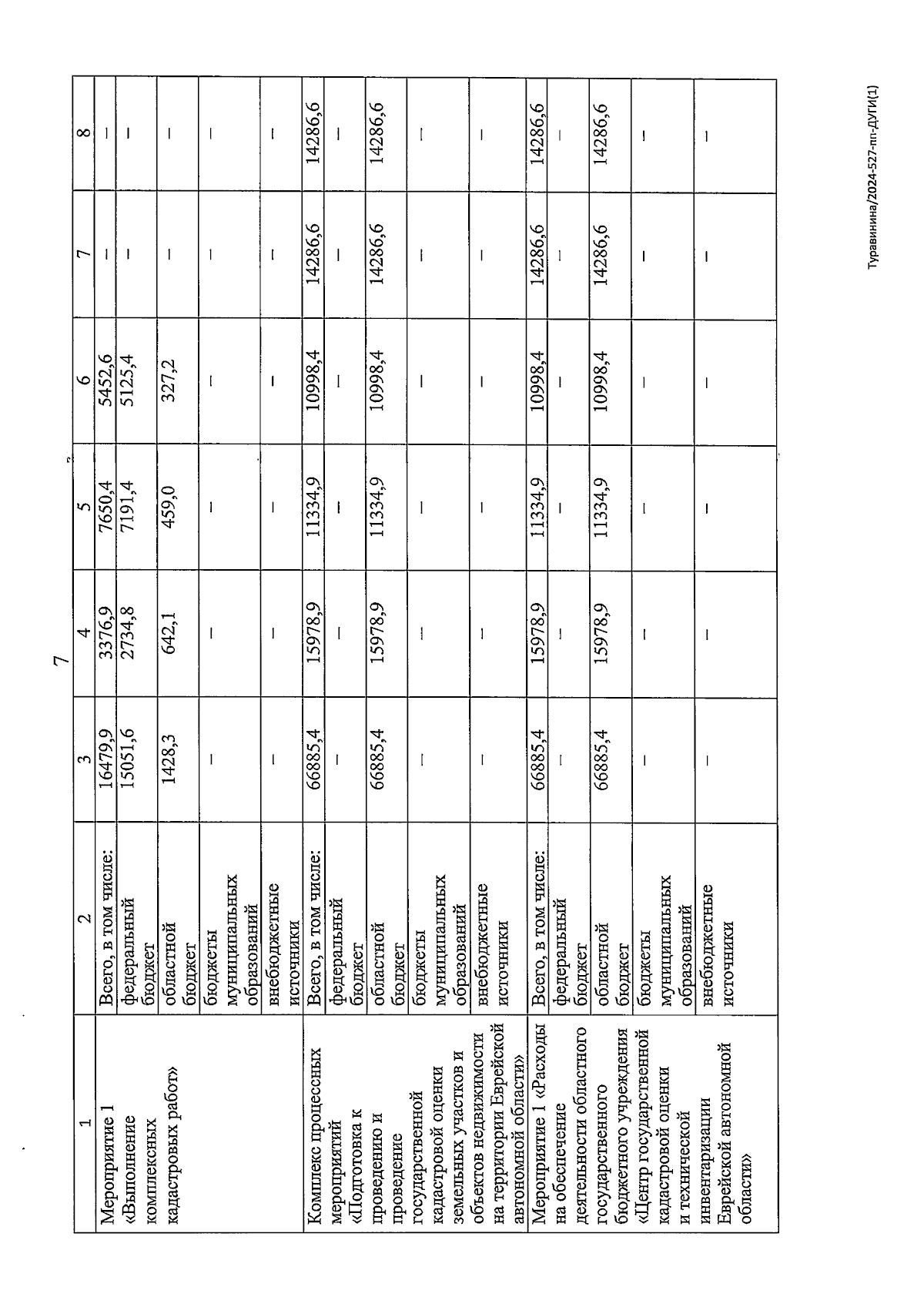 7

| 1 | 2 | 3 | 4 | 5 | 6 | 7 | 8 |
|---|---|---|---|---|---|---|---|
| Мероприятие 1 «Выполнение комплексных кадастровых работ» | Всего, в том числе: | 16479,9 | 3376,9 | 7650,4 | 5452,6 | – | – |
| | федеральный бюджет | 15051,6 | 2734,8 | 7191,4 | 5125,4 | – | – |
| | областной бюджет | 1428,3 | 642,1 | 459,0 | 327,2 | – | – |
| | бюджеты муниципальных образований | – | – | – | – | – | – |
| | внебюджетные источники | – | – | – | – | – | – |
| Комплекс процессных мероприятий «Подготовка к проведению и проведение государственной кадастровой оценки земельных участков и объектов недвижимости на территории Еврейской автономной области» | Всего, в том числе: | 66885,4 | 15978,9 | 11334,9 | 10998,4 | 14286,6 | 14286,6 |
| | федеральный бюджет | – | – | – | – | – | – |
| | областной бюджет | 66885,4 | 15978,9 | 11334,9 | 10998,4 | 14286,6 | 14286,6 |
| | бюджеты муниципальных образований | – | – | – | – | – | – |
| | внебюджетные источники | – | – | – | – | – | – |
| Мероприятие 1 «Расходы на обеспечение деятельности областного государственного бюджетного учреждения «Центр государственной кадастровой оценки и технической инвентаризации Еврейской автономной области» | Всего, в том числе: | 66885,4 | 15978,9 | 11334,9 | 10998,4 | 14286,6 | 14286,6 |
| | федеральный бюджет | – | – | – | – | – | – |
| | областной бюджет | 66885,4 | 15978,9 | 11334,9 | 10998,4 | 14286,6 | 14286,6 |
| | бюджеты муниципальных образований | – | – | – | – | – | – |
| | внебюджетные источники | – | – | – | – | – | – |

Туравинина/2024-527-пп-ДУГИ(1)